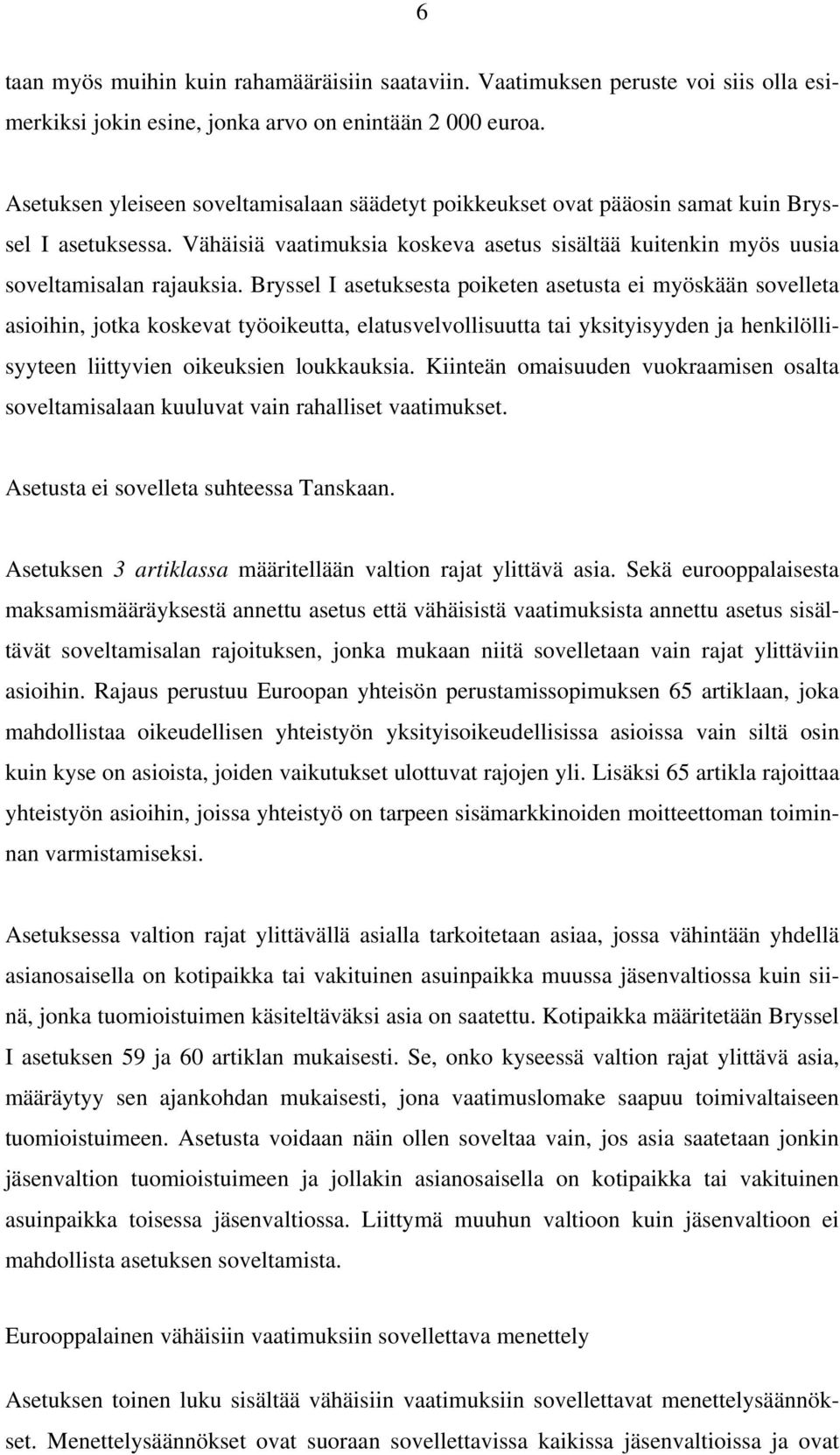 6

taan myös muihin kuin rahamääräisiin saataviin. Vaatimuksen peruste voi siis olla esimerkiksi jokin esine, jonka arvo on enintään 2 000 euroa.

Asetuksen yleiseen soveltamisalaan säädetyt poikkeukset ovat pääosin samat kuin Bryssel I asetuksessa. Vähäisiä vaatimuksia koskeva asetus sisältää kuitenkin myös uusia soveltamisalan rajauksia. Bryssel I asetuksesta poiketen asetusta ei myöskään sovelleta asioihin, jotka koskevat työoikeutta, elatusvelvollisuutta tai yksityisyyden ja henkilöllisyyteen liittyvien oikeuksien loukkauksia. Kiinteän omaisuuden vuokraamisen osalta soveltamisalaan kuuluvat vain rahalliset vaatimukset.

Asetusta ei sovelleta suhteessa Tanskaan.

Asetuksen 3 artiklassa määritellään valtion rajat ylittävä asia. Sekä eurooppalaisesta maksamismääräyksestä annettu asetus että vähäisistä vaatimuksista annettu asetus sisältävät soveltamisalan rajoituksen, jonka mukaan niitä sovelletaan vain rajat ylittäviin asioihin. Rajaus perustuu Euroopan yhteisön perustamissopimuksen 65 artiklaan, joka mahdollistaa oikeudellisen yhteistyön yksityisoikeudellisissa asioissa vain siltä osin kuin kyse on asioista, joiden vaikutukset ulottuvat rajojen yli. Lisäksi 65 artikla rajoittaa yhteistyön asioihin, joissa yhteistyö on tarpeen sisämarkkinoiden moitteettoman toiminnan varmistamiseksi.

Asetuksessa valtion rajat ylittävällä asialla tarkoitetaan asiaa, jossa vähintään yhdellä asianosaisella on kotipaikka tai vakituinen asuinpaikka muussa jäsenvaltiossa kuin siinä, jonka tuomioistuimen käsiteltäväksi asia on saatettu. Kotipaikka määritetään Bryssel I asetuksen 59 ja 60 artiklan mukaisesti. Se, onko kyseessä valtion rajat ylittävä asia, määräytyy sen ajankohdan mukaisesti, jona vaatimuslomake saapuu toimivaltaiseen tuomioistuimeen. Asetusta voidaan näin ollen soveltaa vain, jos asia saatetaan jonkin jäsenvaltion tuomioistuimeen ja jollakin asianosaisella on kotipaikka tai vakituinen asuinpaikka toisessa jäsenvaltiossa. Liittymä muuhun valtioon kuin jäsenvaltioon ei mahdollista asetuksen soveltamista.

Eurooppalainen vähäisiin vaatimuksiin sovellettava menettely

Asetuksen toinen luku sisältää vähäisiin vaatimuksiin sovellettavat menettelysäännökset. Menettelysäännökset ovat suoraan sovellettavissa kaikissa jäsenvaltioissa ja ovat